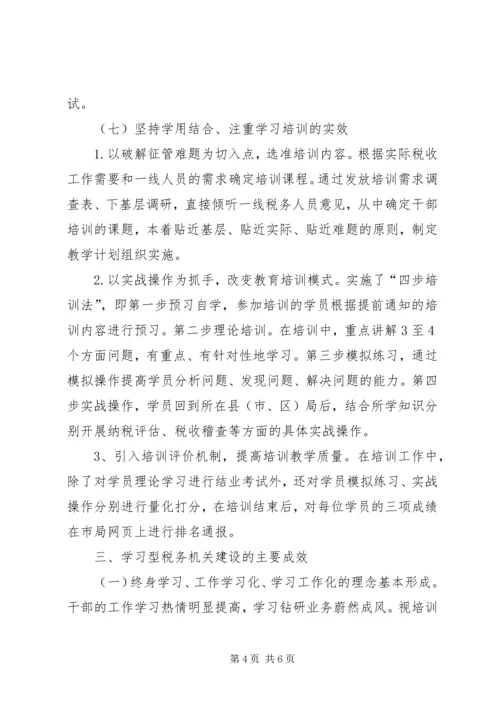 试。

（七）坚持学用结合、注重学习培训的实效

1.以破解征管难题为切入点，选准培训内容。根据实际税收工作需要和一线人员的需求确定培训课程。通过发放培训需求调查表、下基层调研，直接倾听一线税务人员意见，从中确定干部培训的课题，本着贴近基层、贴近实际、贴近难题的原则，制定教学计划组织实施。

2.以实战操作为抓手，改变教育培训模式。实施了“四步培训法”，即第一步预习自学，参加培训的学员根据提前通知的培训内容进行预习。第二步理论培训。在培训中，重点讲解3至4个方面问题，有重点、有针对性地学习。第三步模拟练习，通过模拟操作提高学员分析问题、发现问题、解决问题的能力。第四步实战操作，学员回到所在县（市、区）局后，结合所学知识分别开展纳税评估、税收稽查等方面的具体实战操作。

3、引入培训评价机制，提高培训教学质量。在培训工作中，除了对学员理论学习进行结业考试外，还对学员模拟练习、实战操作分别进行量化打分，在培训结束后，对每位学员的三项成绩在市局网页上进行排名通报。

三、学习型税务机关建设的主要成效

（一）终身学习、工作学习化、学习工作化的理念基本形成。干部的工作学习热情明显提高，学习钻研业务蔚然成风。视培训

第4页 共6页